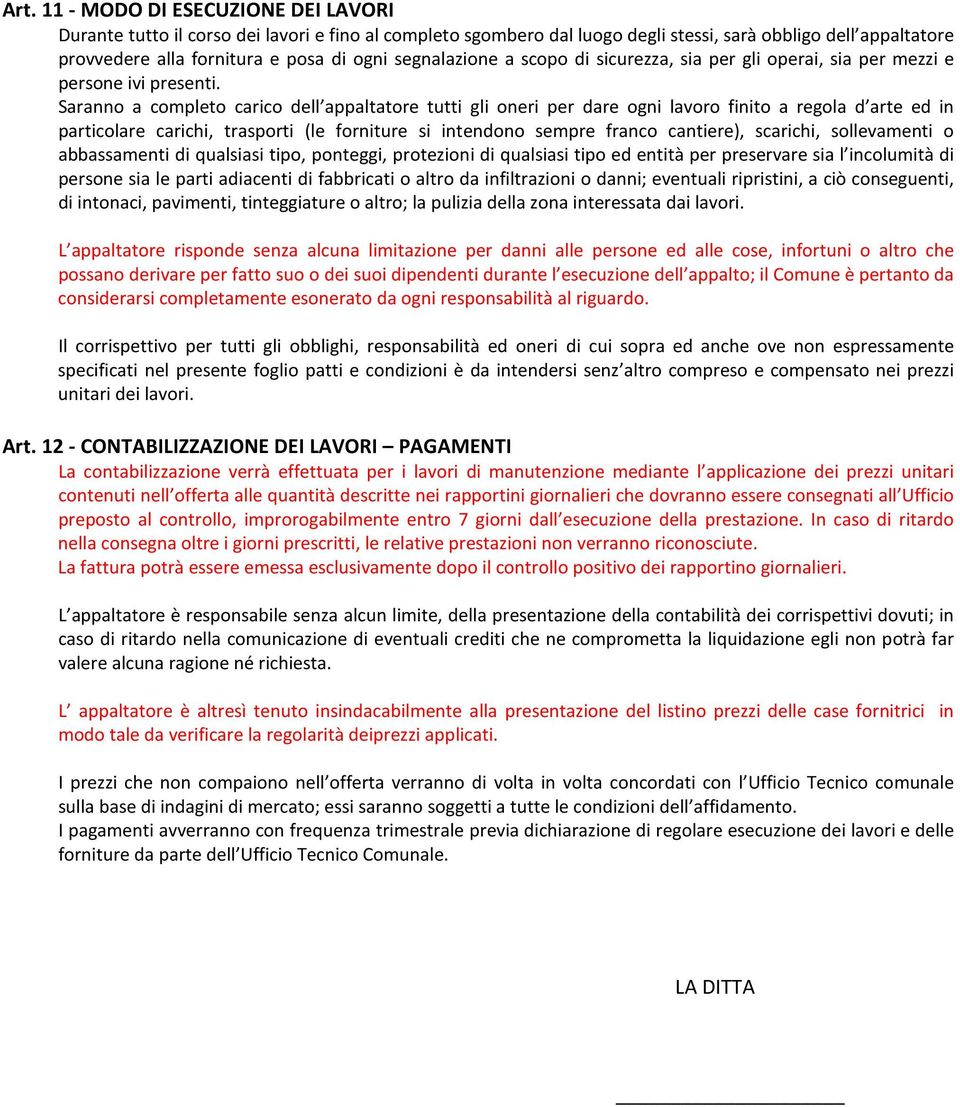 Art. 11 - MODO DI ESECUZIONE DEI LAVORI
Durante tutto il corso dei lavori e fino al completo sgombero dal luogo degli stessi, sarà obbligo dell'appaltatore provvedere alla fornitura e posa di ogni segnalazione a scopo di sicurezza, sia per gli operai, sia per mezzi e persone ivi presenti.
Saranno a completo carico dell appaltatore tutti gli oneri per dare ogni lavoro finito a regola d arte ed in particolare carichi, trasporti (le forniture si intendono sempre franco cantiere), scarichi, sollevamenti o abbassamenti di qualsiasi tipo, ponteggi, protezioni di qualsiasi tipo ed entità per preservare sia l incolumità di persone sia le parti adiacenti di fabbricati o altro da infiltrazioni o danni; eventuali ripristini, a ciò conseguenti, di intonaci, pavimenti, tinteggiature o altro; la pulizia della zona interessata dai lavori.

L appaltatore risponde senza alcuna limitazione per danni alle persone ed alle cose, infortuni o altro che possano derivare per fatto suo o dei suoi dipendenti durante l esecuzione dell appalto; il Comune è pertanto da considerarsi completamente esonerato da ogni responsabilità al riguardo.

Il corrispettivo per tutti gli obblighi, responsabilità ed oneri di cui sopra ed anche ove non espressamente specificati nel presente foglio patti e condizioni è da intendersi senz altro compreso e compensato nei prezzi unitari dei lavori.

Art. 12 - CONTABILIZZAZIONE DEI LAVORI – PAGAMENTI
La contabilizzazione verrà effettuata per i lavori di manutenzione mediante l applicazione dei prezzi unitari contenuti nell offerta alle quantità descritte nei rapportini giornalieri che dovranno essere consegnati all Ufficio preposto al controllo, improrogabilmente entro 7 giorni dall esecuzione della prestazione. In caso di ritardo nella consegna oltre i giorni prescritti, le relative prestazioni non verranno riconosciute.
La fattura potrà essere emessa esclusivamente dopo il controllo positivo dei rapportino giornalieri.

L appaltatore è responsabile senza alcun limite, della presentazione della contabilità dei corrispettivi dovuti; in caso di ritardo nella comunicazione di eventuali crediti che ne comprometta la liquidazione egli non potrà far valere alcuna ragione né richiesta.

L appaltatore è altresì tenuto insindacabilmente alla presentazione del listino prezzi delle case fornitrici in modo tale da verificare la regolarità deiprezzi applicati.

I prezzi che non compaiono nell offerta verranno di volta in volta concordati con l Ufficio Tecnico comunale sulla base di indagini di mercato; essi saranno soggetti a tutte le condizioni dell affidamento.
I pagamenti avverranno con frequenza trimestrale previa dichiarazione di regolare esecuzione dei lavori e delle forniture da parte dell Ufficio Tecnico Comunale.

LA DITTA